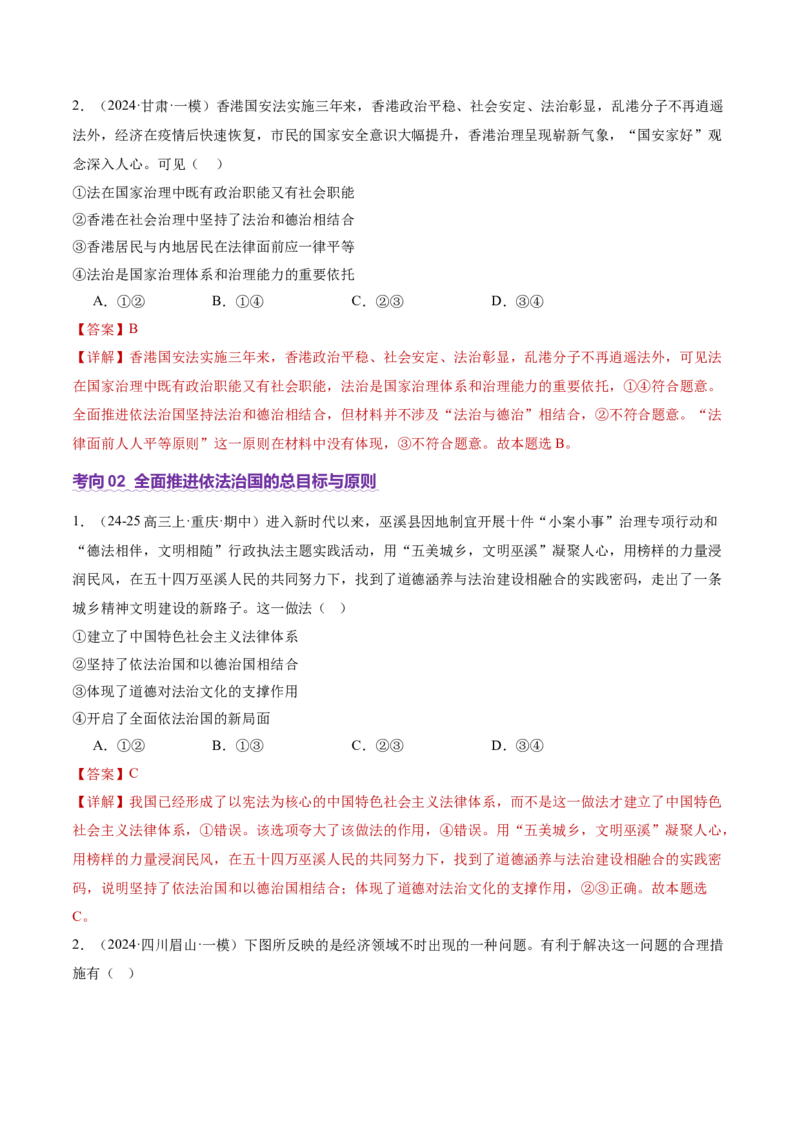 2．（2024·甘肃·一模）香港国安法实施三年来，香港政治平稳、社会安定、法治彰显，乱港分子不再逍遥法外，经济在疫情后快速恢复，市民的国家安全意识大幅提升，香港治理呈现崭新气象，“国安家好”观念深入人心。可见（　）

①法在国家治理中既有政治职能又有社会职能

②香港在社会治理中坚持了法治和德治相结合

③香港居民与内地居民在法律面前应一律平等

④法治是国家治理体系和治理能力的重要依托

A．①②　　B．①④　　C．②③　　D．③④

【答案】B

【详解】香港国安法实施三年来，香港政治平稳、社会安定、法治彰显，乱港分子不再逍遥法外，可见法在国家治理中既有政治职能又有社会职能，法治是国家治理体系和治理能力的重要依托，①④符合题意。全面推进依法治国坚持法治和德治相结合，但材料并不涉及“法治与德治”相结合，②不符合题意。“法律面前人人平等原则”这一原则在材料中没有体现，③不符合题意。故本题选B。

考向02 全面推进依法治国的总目标与原则

1．（24-25高三上·重庆·期中）进入新时代以来，巫溪县因地制宜开展十件“小案小事”治理专项行动和“德法相伴，文明相随”行政执法主题实践活动，用“五美城乡，文明巫溪”凝聚人心，用榜样的力量浸润民风，在五十四万巫溪人民的共同努力下，找到了道德涵养与法治建设相融合的实践密码，走出了一条城乡精神文明建设的新路子。这一做法（　）

①建立了中国特色社会主义法律体系

②坚持了依法治国和以德治国相结合

③体现了道德对法治文化的支撑作用

④开启了全面依法治国的新局面

A．①②　　B．①③　　C．②③　　D．③④

【答案】C

【详解】我国已经形成了以宪法为核心的中国特色社会主义法律体系，而不是这一做法才建立了中国特色社会主义法律体系，①错误。该选项夸大了该做法的作用，④错误。用“五美城乡，文明巫溪”凝聚人心，用榜样的力量浸润民风，在五十四万巫溪人民的共同努力下，找到了道德涵养与法治建设相融合的实践密码，说明坚持了依法治国和以德治国相结合；体现了道德对法治文化的支撑作用，②③正确。故本题选C。

2．（2024·四川眉山·一模）下图所反映的是经济领域不时出现的一种问题。有利于解决这一问题的合理措施有（　）